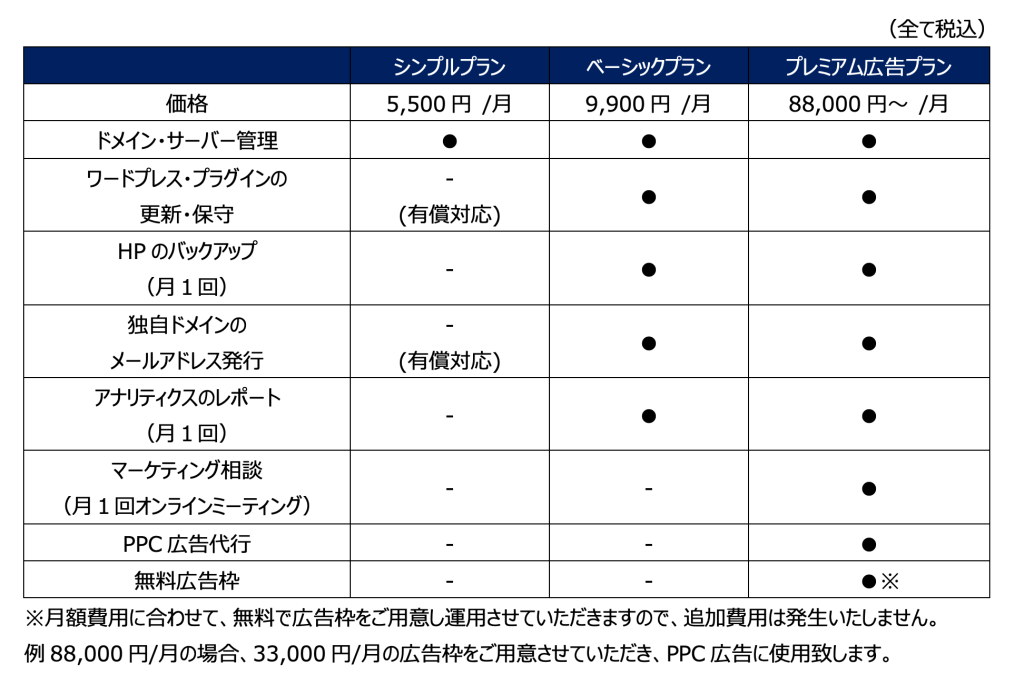 （全て税込）

|  | シンプルプラン | ベーシックプラン | プレミアム広告プラン |
|---|---|---|---|
| 価格 | 5,500円 /月 | 9,900円 /月 | 88,000円～ /月 |
| ドメイン・サーバー管理 | ● | ● | ● |
| ワードプレス・プラグインの更新・保守 | - (有償対応) | ● | ● |
| HPのバックアップ（月１回） | - | ● | ● |
| 独自ドメインのメールアドレス発行 | - (有償対応) | ● | ● |
| アナリティクスのレポート（月１回） | - | ● | ● |
| マーケティング相談（月１回オンラインミーティング） | - | - | ● |
| PPC広告代行 | - | - | ● |
| 無料広告枠 | - | - | ●※ |

※月額費用に合わせて、無料で広告枠をご用意し運用させていただきますので、追加費用は発生いたしません。

例88,000円/月の場合、33,000円/月の広告枠をご用意させていただき、PPC広告に使用致します。